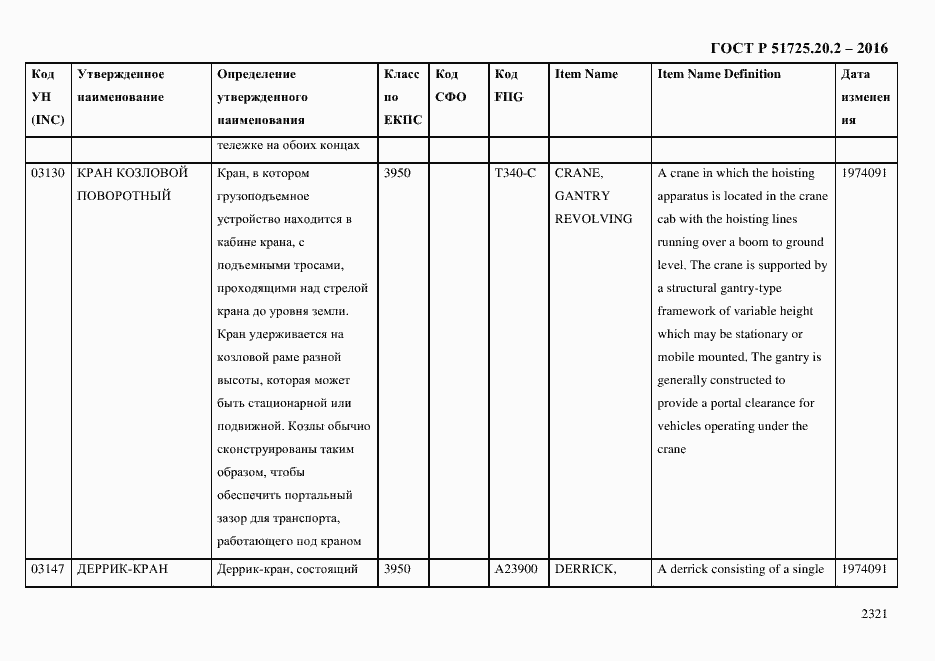 ГОСТ Р 51725.20.2 – 2016

| Код УН (INC) | Утвержденное наименование | Определение утвержденного наименования | Класс по ЕКПС | Код СФО | Код FIIG | Item Name | Item Name Definition | Дата изменения |
|---|---|---|---|---|---|---|---|---|
| | | тележке на обоих концах | | | | | | |
| 03130 | КРАН КОЗЛОВОЙ ПОВОРОТНЫЙ | Кран, в котором грузоподъемное устройство находится в кабине крана, с подъемными тросами, проходящими над стрелой крана до уровня земли. Кран удерживается на козловой раме разной высоты, которая может быть стационарной или подвижной. Козлы обычно сконструированы таким образом, чтобы обеспечить портальный зазор для транспорта, работающего под краном | 3950 | | T340-C | CRANE, GANTRY REVOLVING | A crane in which the hoisting apparatus is located in the crane cab with the hoisting lines running over a boom to ground level. The crane is supported by a structural gantry-type framework of variable height which may be stationary or mobile mounted. The gantry is generally constructed to provide a portal clearance for vehicles operating under the crane | 1974091 |
| 03147 | ДЕРРИК-КРАН | Деррик-кран, состоящий | 3950 | | A23900 | DERRICK, | A derrick consisting of a single | 1974091 |

2321